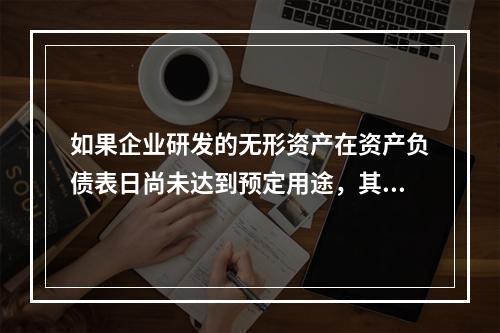 如果企业研发的无形资产在资产负债表日尚未达到预定用途，其...